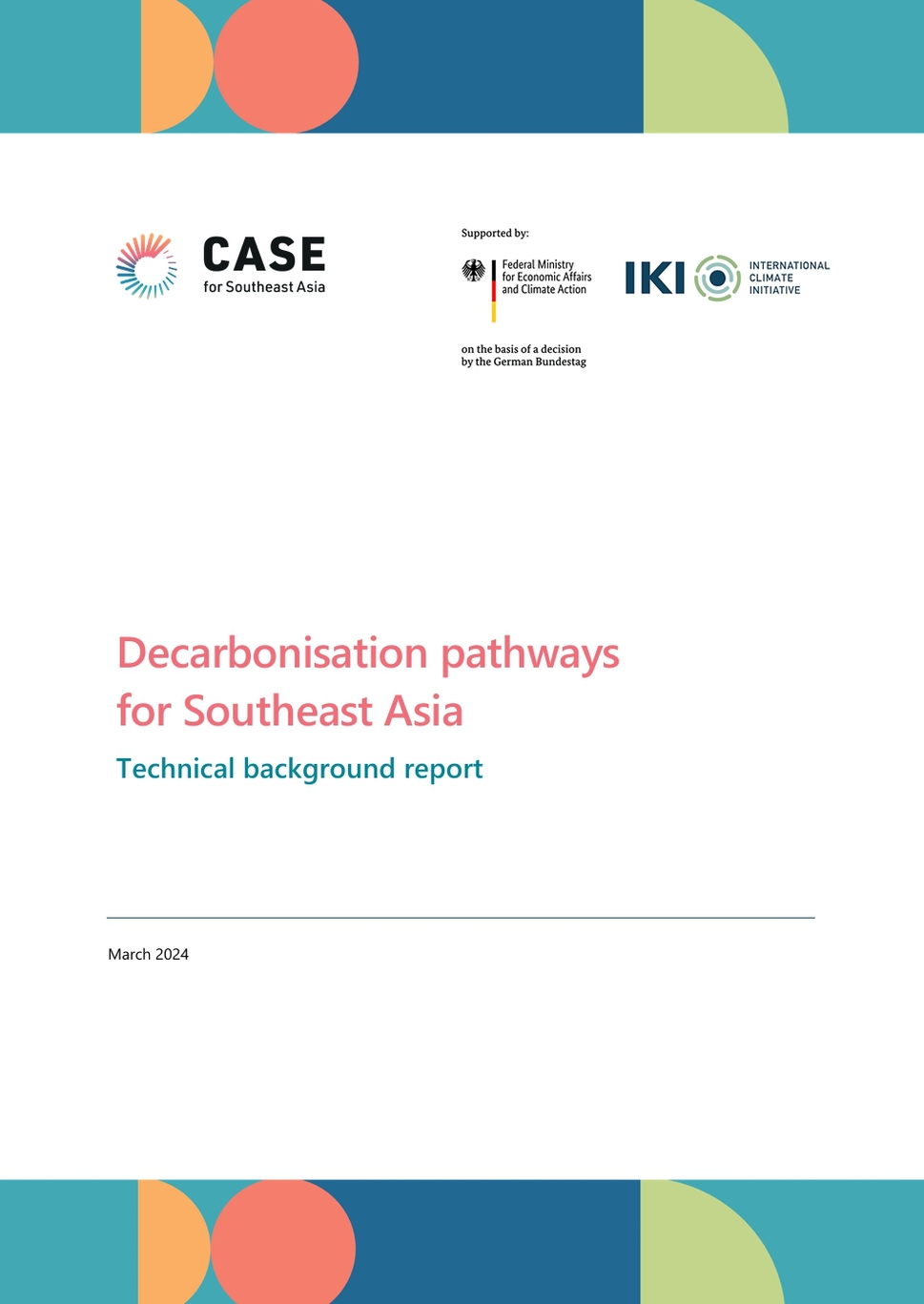 CASE
for Southeast Asia

Supported by:

Federal Ministry
for Economic Affairs
and Climate Action

on the basis of a decision
by the German Bundestag

IKI
INTERNATIONAL
CLIMATE
INITIATIVE

Decarbonisation pathways for Southeast Asia

Technical background report

March 2024